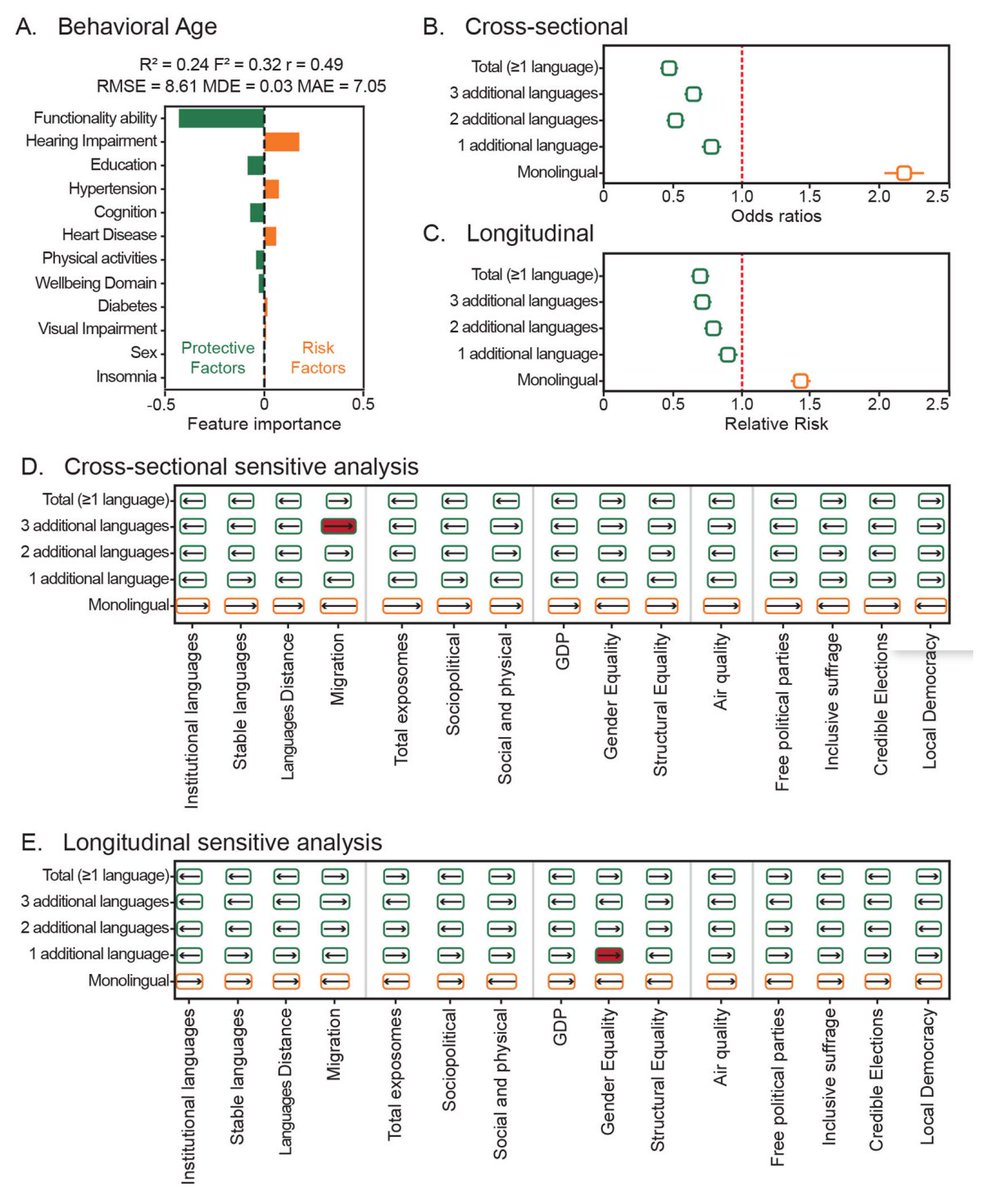 A. Behavioral Age

R² = 0.24 F² = 0.32 r = 0.49
RMSE = 8.61 MDE = 0.03 MAE = 7.05

Functionality ability
Hearing Impairment
Education
Hypertension
Cognition
Heart Disease
Physical activities
Wellbeing Domain
Diabetes
Visual Impairment
Sex
Insomnia

Protective Factors
Risk Factors

-0.5 0 0.5
Feature importance

B. Cross-sectional

Total (≥1 language)
3 additional languages
2 additional languages
1 additional language
Monolingual

0 0.5 1.0 1.5 2.0 2.5
Odds ratios

C. Longitudinal

Total (≥1 language)
3 additional languages
2 additional languages
1 additional language
Monolingual

0 0.5 1.0 1.5 2.0 2.5
Relative Risk

D. Cross-sectional sensitive analysis

Total (≥1 language)
3 additional languages
2 additional languages
1 additional language
Monolingual

Institutional languages
Stable languages
Languages Distance
Migration
Total exposomes
Sociopolitical
Social and physical
GDP
Gender Equality
Structural Equality
Air quality
Free political parties
Inclusive suffrage
Credible Elections
Local Democracy

E. Longitudinal sensitive analysis

Total (≥1 language)
3 additional languages
2 additional languages
1 additional language
Monolingual

Institutional languages
Stable languages
Languages Distance
Migration
Total exposomes
Sociopolitical
Social and physical
GDP
Gender Equality
Structural Equality
Air quality
Free political parties
Inclusive suffrage
Credible Elections
Local Democracy